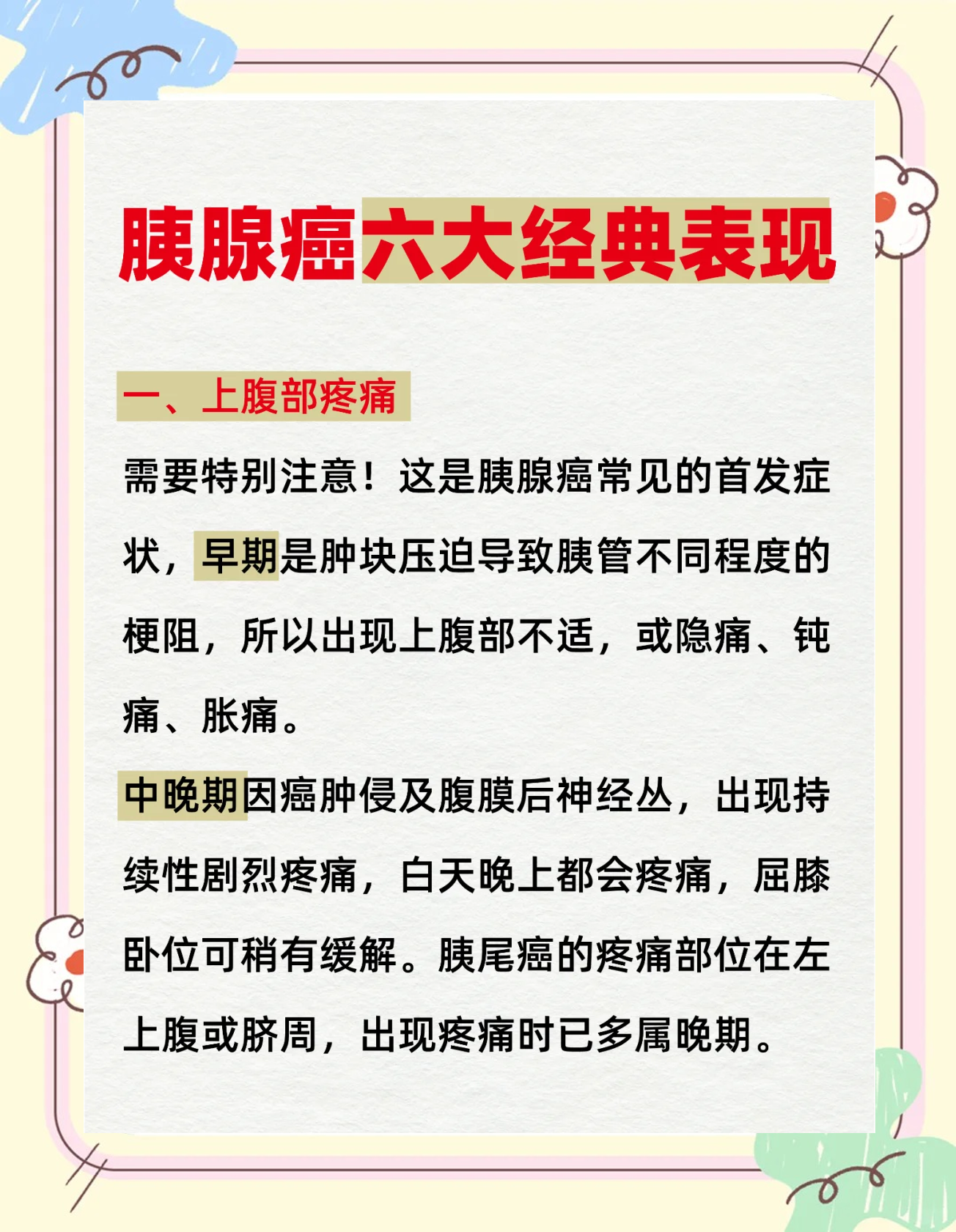 胰腺癌六大经典表现

一、上腹部疼痛

需要特别注意！这是胰腺癌常见的首发症状，早期是肿块压迫导致胰管不同程度的梗阻，所以出现上腹部不适，或隐痛、钝痛、胀痛。

中晚期因癌肿侵及腹膜后神经丛，出现持续性剧烈疼痛，白天晚上都会疼痛，屈膝卧位可稍有缓解。胰尾癌的疼痛部位在左上腹或脐周，出现疼痛时已多属晚期。